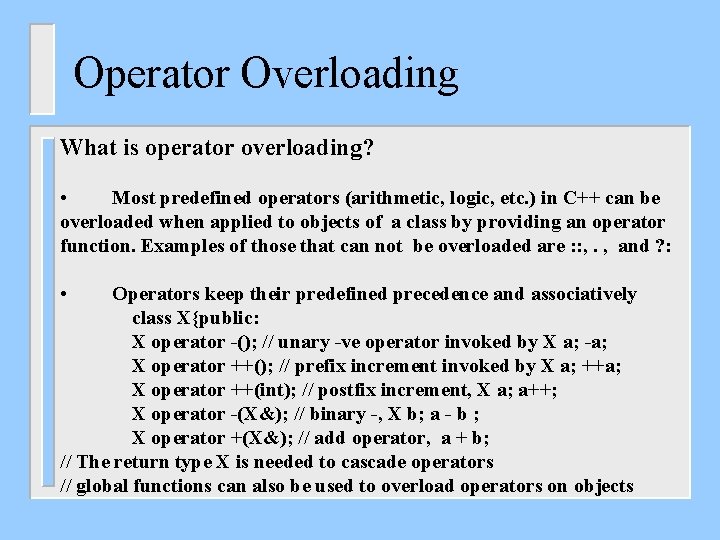 Operator Overloading

What is operator overloading?

• Most predefined operators (arithmetic, logic, etc.) in C++ can be overloaded when applied to objects of a class by providing an operator function. Examples of those that can not be overloaded are ::, . , and ?:

• Operators keep their predefined precedence and associatively
class X{public:
X operator -(); // unary -ve operator invoked by X a; -a;
X operator ++(); // prefix increment invoked by X a; ++a;
X operator ++(int); // postfix increment, X a; a++;
X operator -(X&); // binary -, X b; a - b ;
X operator +(X&); // add operator, a + b;
// The return type X is needed to cascade operators
// global functions can also be used to overload operators on objects